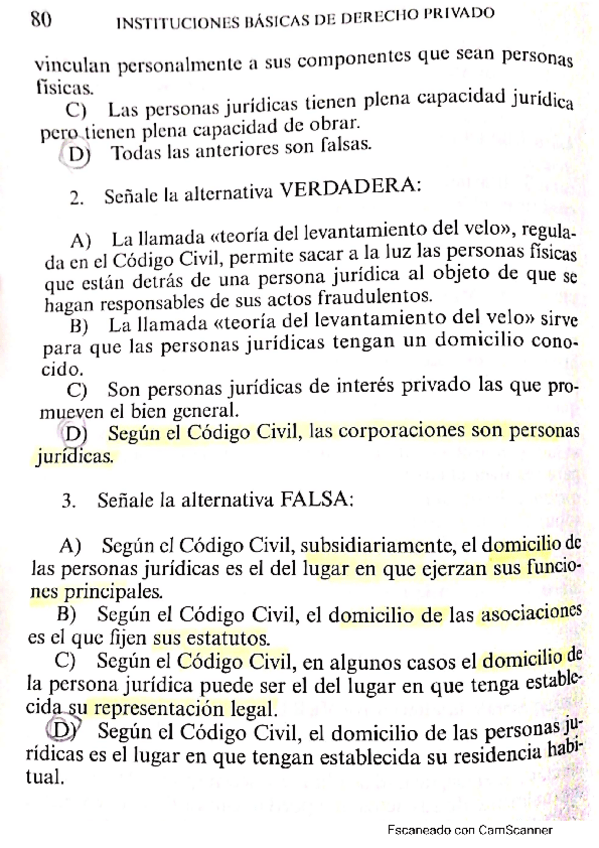 80 INSTITUCIONES BÁSICAS DE DERECHO PRIVADO

vinculan personalmente a sus componentes que sean personas físicas.

C) Las personas jurídicas tienen plena capacidad jurídica pero tienen plena capacidad de obrar.

D) Todas las anteriores son falsas.

2. Señale la alternativa VERDADERA:

A) La llamada «teoría del levantamiento del velo», regulada en el Código Civil, permite sacar a la luz las personas físicas que están detrás de una persona jurídica al objeto de que se hagan responsables de sus actos fraudulentos.

B) La llamada «teoría del levantamiento del velo» sirve para que las personas jurídicas tengan un domicilio conocido.

C) Son personas jurídicas de interés privado las que promueven el bien general.

D) Según el Código Civil, las corporaciones son personas jurídicas.

3. Señale la alternativa FALSA:

A) Según el Código Civil, subsidiariamente, el domicilio de las personas jurídicas es el del lugar en que ejerzan sus funciones principales.

B) Según el Código Civil, el domicilio de las asociaciones es el que fijen sus estatutos.

C) Según el Código Civil, en algunos casos el domicilio de la persona jurídica puede ser el del lugar en que tenga establecida su representación legal.

D) Según el Código Civil, el domicilio de las personas jurídicas es el lugar en que tengan establecida su residencia habitual.

Escaneado con CamScanner